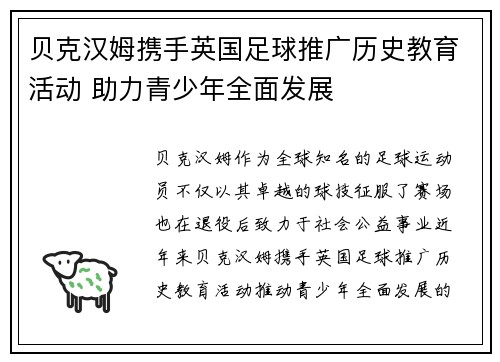 贝克汉姆携手英国足球推广历史教育活动 助力青少年全面发展

贝克汉姆作为全球知名的足球运动员不仅以其卓越的球技征服了赛场也在退役后致力于社会公益事业近年来贝克汉姆携手英国足球推广历史教育活动推动青少年全面发展的